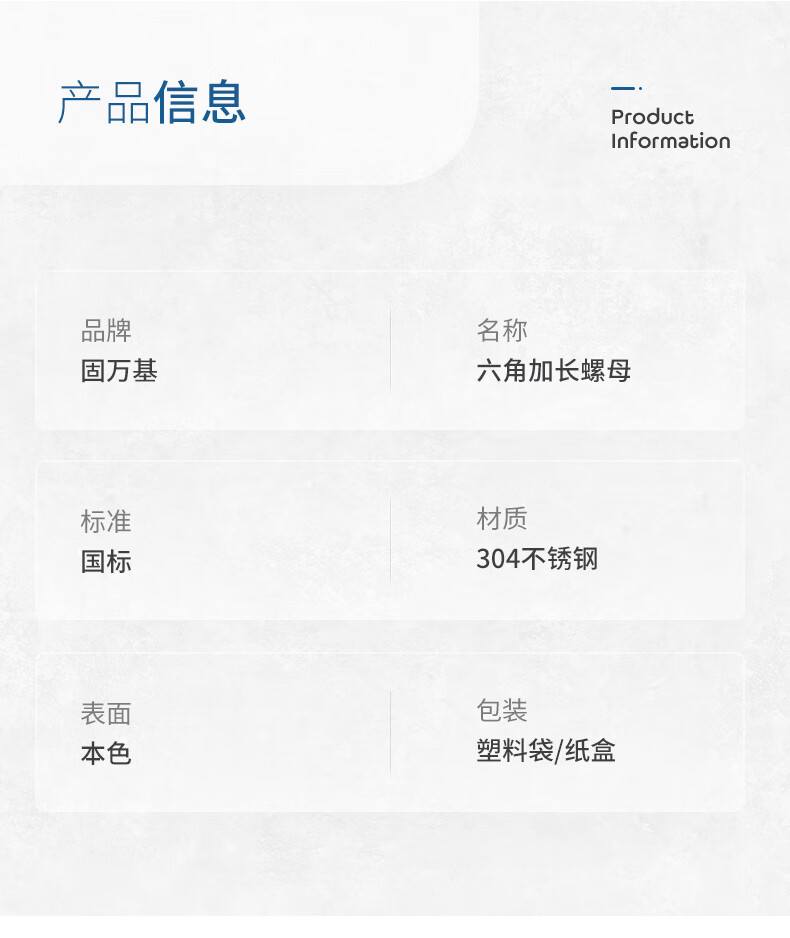 产品信息

Product
Information

品牌
固万基

名称
六角加长螺母

标准
国标

材质
304不锈钢

表面
本色

包装
塑料袋/纸盒